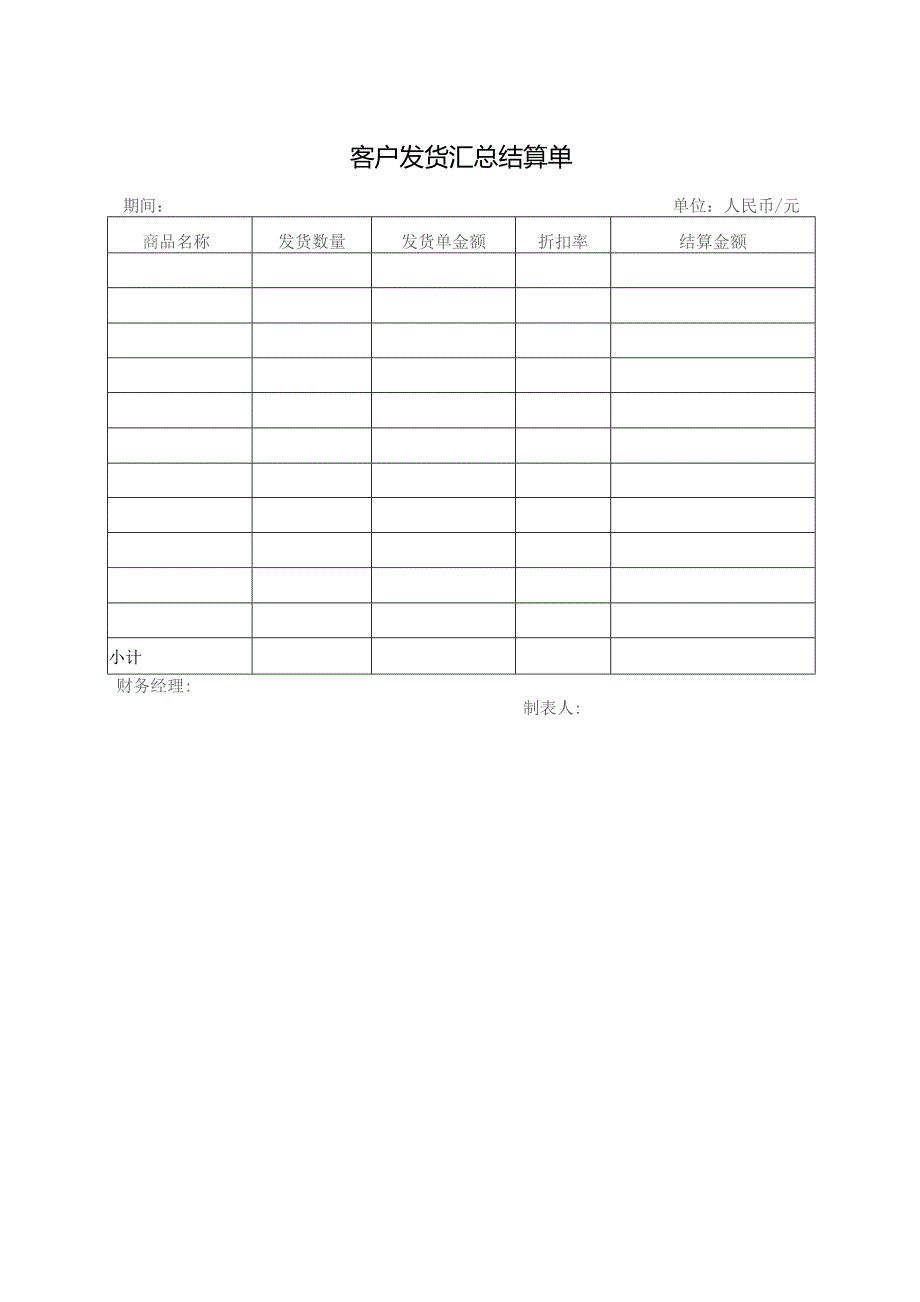 客户发货汇总结算单

期间：

单位：人民币/元

| 商品名称 | 发货数量 | 发货单金额 | 折扣率 | 结算金额 |
|---|---|---|---|---|
| | | | | |
| | | | | |
| | | | | |
| | | | | |
| | | | | |
| | | | | |
| | | | | |
| | | | | |
| | | | | |
| | | | | |
| | | | | |
| 小计 | | | | |

财务经理:

制表人: